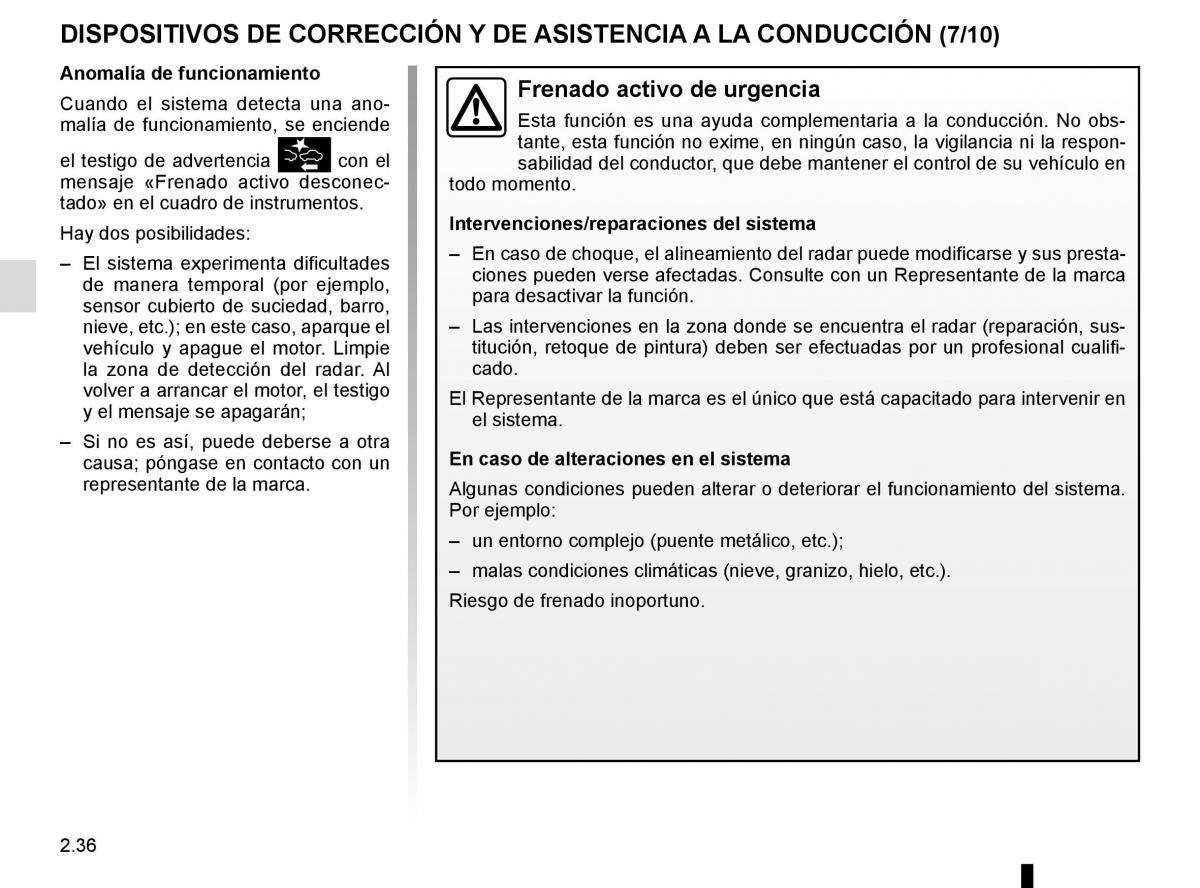 DISPOSITIVOS DE CORRECCIÓN Y DE ASISTENCIA A LA CONDUCCIÓN (7/10)

Anomalía de funcionamiento

Cuando el sistema detecta una anomalía de funcionamiento, se enciende el testigo de advertencia con el mensaje «Frenado activo desconectado» en el cuadro de instrumentos.

Hay dos posibilidades:

– El sistema experimenta dificultades de manera temporal (por ejemplo, sensor cubierto de suciedad, barro, nieve, etc.); en este caso, aparque el vehículo y apague el motor. Limpie la zona de detección del radar. Al volver a arrancar el motor, el testigo y el mensaje se apagarán;

– Si no es así, puede deberse a otra causa; póngase en contacto con un representante de la marca.

Frenado activo de urgencia

Esta función es una ayuda complementaria a la conducción. No obstante, esta función no exime, en ningún caso, la vigilancia ni la responsabilidad del conductor, que debe mantener el control de su vehículo en todo momento.

Intervenciones/reparaciones del sistema

– En caso de choque, el alineamiento del radar puede modificarse y sus prestaciones pueden verse afectadas. Consulte con un Representante de la marca para desactivar la función.

– Las intervenciones en la zona donde se encuentra el radar (reparación, sustitución, retoque de pintura) deben ser efectuadas por un profesional cualificado.

El Representante de la marca es el único que está capacitado para intervenir en el sistema.

En caso de alteraciones en el sistema

Algunas condiciones pueden alterar o deteriorar el funcionamiento del sistema. Por ejemplo:

– un entorno complejo (puente metálico, etc.);

– malas condiciones climáticas (nieve, granizo, hielo, etc.).

Riesgo de frenado inoportuno.

2.36